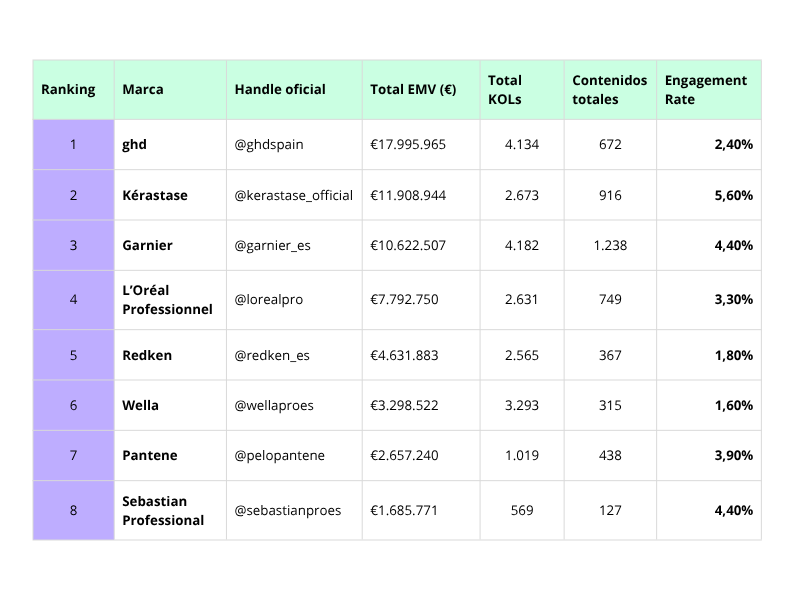 | Ranking | Marca | Handle oficial | Total EMV (€) | Total KOLs | Contenidos totales | Engagement Rate |
|---|---|---|---|---|---|---|
| 1 | ghd | @ghdspain | €17.995.965 | 4.134 | 672 | 2,40% |
| 2 | Kérastase | @kerastase_official | €11.908.944 | 2.673 | 916 | 5,60% |
| 3 | Garnier | @garnier_es | €10.622.507 | 4.182 | 1.238 | 4,40% |
| 4 | L'Oréal Professionnel | @lorealpro | €7.792.750 | 2.631 | 749 | 3,30% |
| 5 | Redken | @redken_es | €4.631.883 | 2.565 | 367 | 1,80% |
| 6 | Wella | @wellaproes | €3.298.522 | 3.293 | 315 | 1,60% |
| 7 | Pantene | @pelopantene | €2.657.240 | 1.019 | 438 | 3,90% |
| 8 | Sebastian Professional | @sebastianproes | €1.685.771 | 569 | 127 | 4,40% |